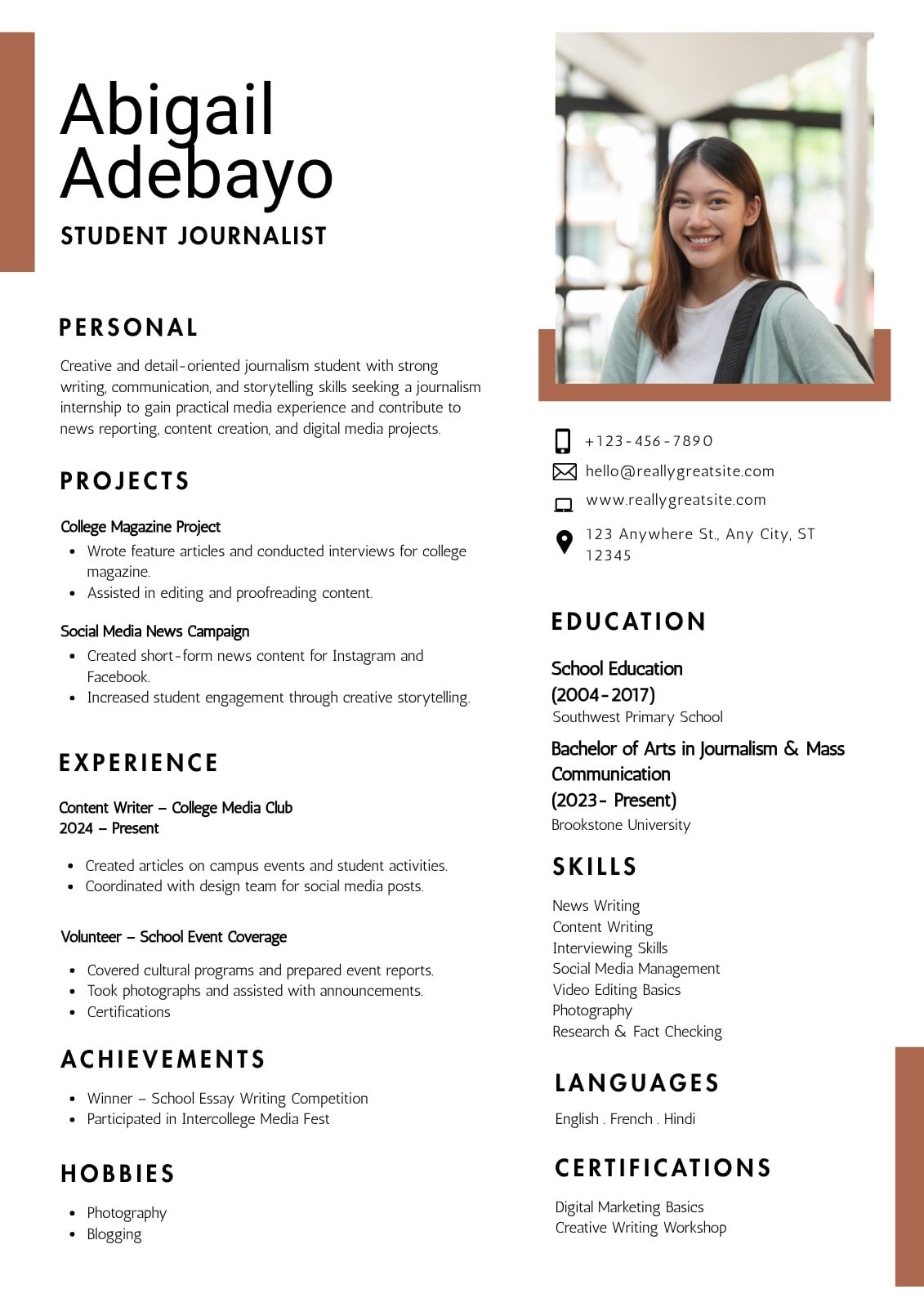 Abigail Adebayo

STUDENT JOURNALIST

PERSONAL

Creative and detail-oriented journalism student with strong writing, communication, and storytelling skills seeking a journalism internship to gain practical media experience and contribute to news reporting, content creation, and digital media projects.

PROJECTS

College Magazine Project
- Wrote feature articles and conducted interviews for college magazine.
- Assisted in editing and proofreading content.

Social Media News Campaign
- Created short-form news content for Instagram and Facebook.
- Increased student engagement through creative storytelling.

EXPERIENCE

Content Writer – College Media Club
2024 – Present

- Created articles on campus events and student activities.
- Coordinated with design team for social media posts.

Volunteer – School Event Coverage

- Covered cultural programs and prepared event reports.
- Took photographs and assisted with announcements.
- Certifications

ACHIEVEMENTS

- Winner – School Essay Writing Competition
- Participated in Intercollege Media Fest

HOBBIES

- Photography
- Blogging

+123-456-7890
hello@reallygreatsite.com
www.reallygreatsite.com
123 Anywhere St., Any City, ST 12345

EDUCATION

School Education
(2004-2017)
Southwest Primary School

Bachelor of Arts in Journalism & Mass Communication
(2023- Present)
Brookstone University

SKILLS

News Writing
Content Writing
Interviewing Skills
Social Media Management
Video Editing Basics
Photography
Research & Fact Checking

LANGUAGES

English . French . Hindi

CERTIFICATIONS

Digital Marketing Basics
Creative Writing Workshop